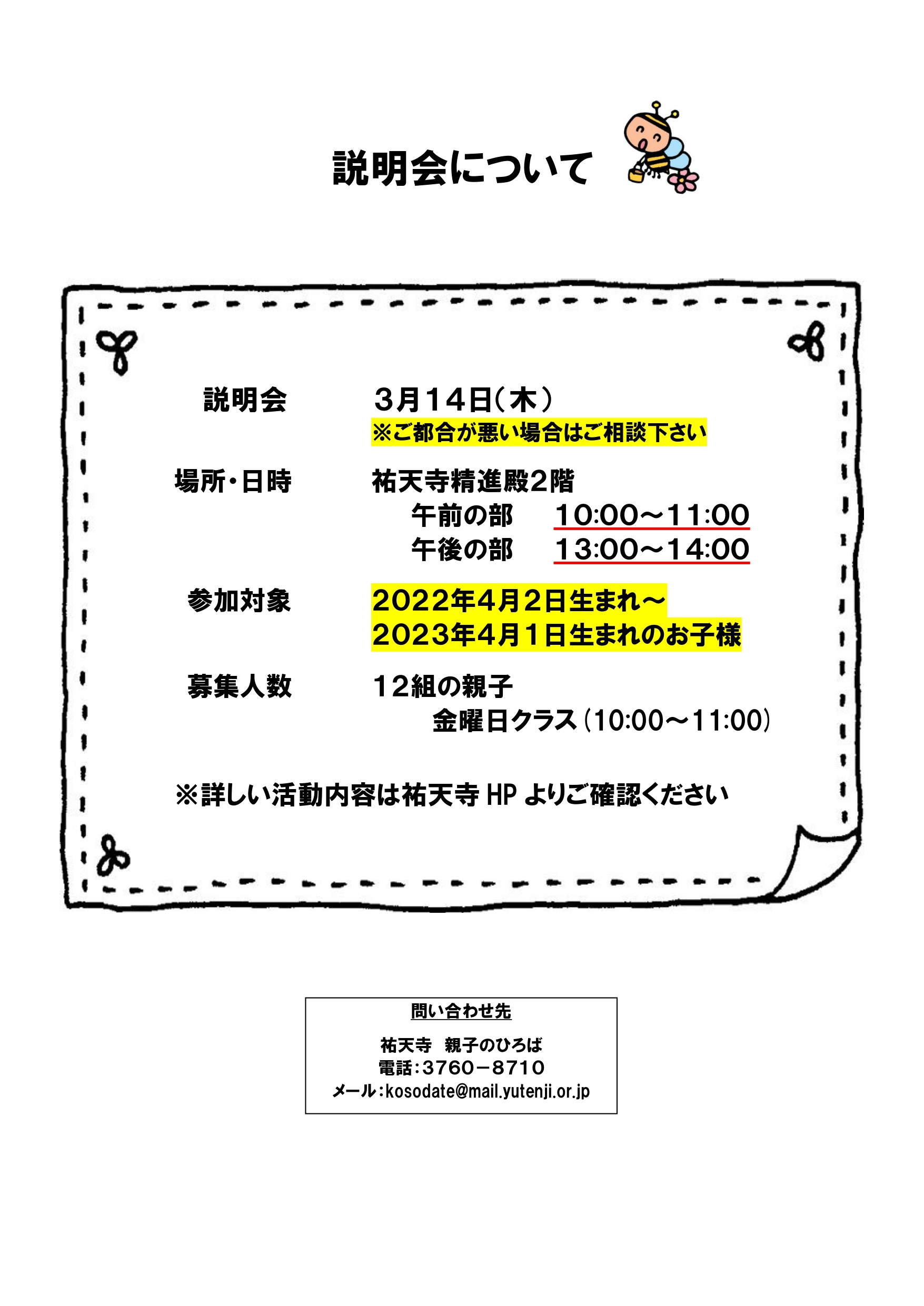 説明会について

説明会 3月14日(木)
※ご都合が悪い場合はご相談下さい

場所・日時 祐天寺精進殿2階
午前の部 10:00～11:00
午後の部 13:00～14:00

参加対象 2022年4月2日生まれ～
2023年4月1日生まれのお子様

募集人数 12組の親子
金曜日クラス(10:00～11:00)

※詳しい活動内容は祐天寺HPよりご確認ください

問い合わせ先

祐天寺 親子のひろば
電話:3760－8710
メール:kosodate@mail.yutenji.or.jp